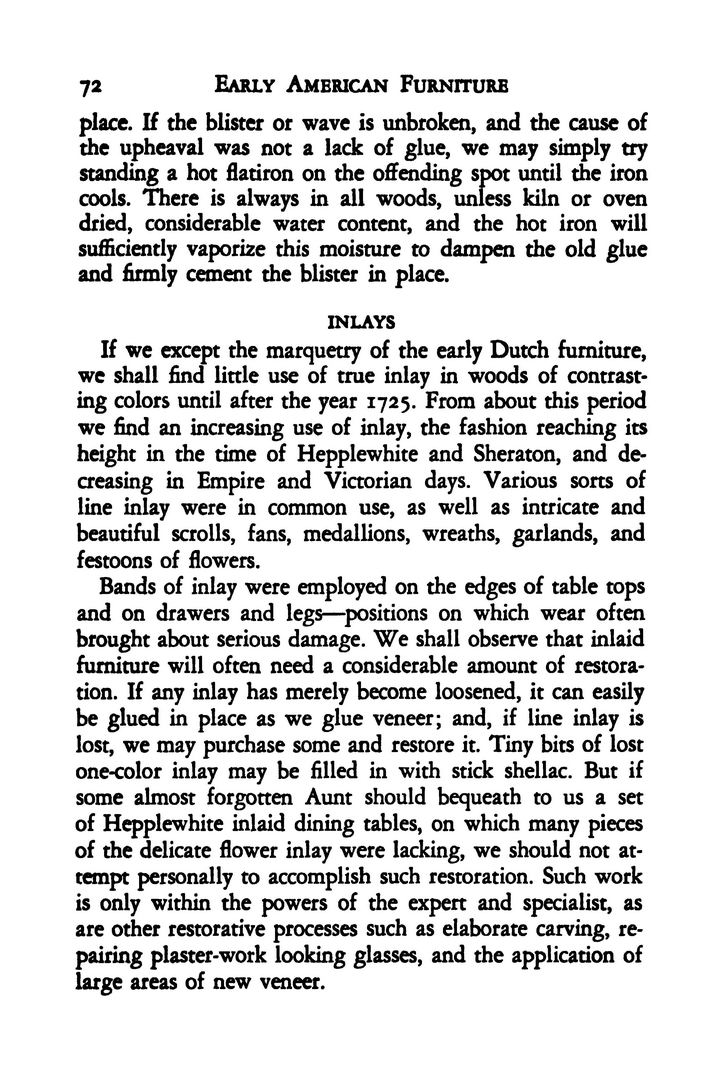 72 EARLY AMERICAN FURNITURE

place. If the blister or wave is unbroken, and the cause of the upheaval was not a lack of glue, we may simply try standing a hot flatiron on the offending spot until the iron cools. There is always in all woods, unless kiln or oven dried, considerable water content, and the hot iron will sufficiently vaporize this moisture to dampen the old glue and firmly cement the blister in place.

INLAYS

If we except the marquetry of the early Dutch furniture, we shall find little use of true inlay in woods of contrasting colors until after the year 1725. From about this period we find an increasing use of inlay, the fashion reaching its height in the time of Hepplewhite and Sheraton, and decreasing in Empire and Victorian days. Various sorts of line inlay were in common use, as well as intricate and beautiful scrolls, fans, medallions, wreaths, garlands, and festoons of flowers.

Bands of inlay were employed on the edges of table tops and on drawers and legs—positions on which wear often brought about serious damage. We shall observe that inlaid furniture will often need a considerable amount of restoration. If any inlay has merely become loosened, it can easily be glued in place as we glue veneer; and, if line inlay is lost, we may purchase some and restore it. Tiny bits of lost one-color inlay may be filled in with stick shellac. But if some almost forgotten Aunt should bequeath to us a set of Hepplewhite inlaid dining tables, on which many pieces of the delicate flower inlay were lacking, we should not attempt personally to accomplish such restoration. Such work is only within the powers of the expert and specialist, as are other restorative processes such as elaborate carving, repairing plaster-work looking glasses, and the application of large areas of new veneer.